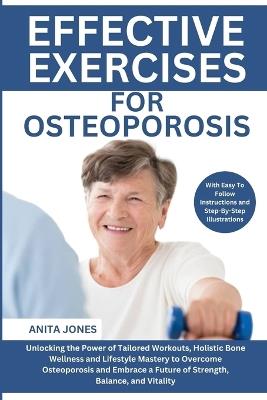 EFFECTIVE EXERCISES FOR OSTEOPOROSIS

With Easy To Follow Instructions and Step-By-Step Illustrations

ANITA JONES

Unlocking the Power of Tailored Workouts, Holistic Bone Wellness and Lifestyle Mastery to Overcome Osteoporosis and Embrace a Future of Strength, Balance, and Vitality